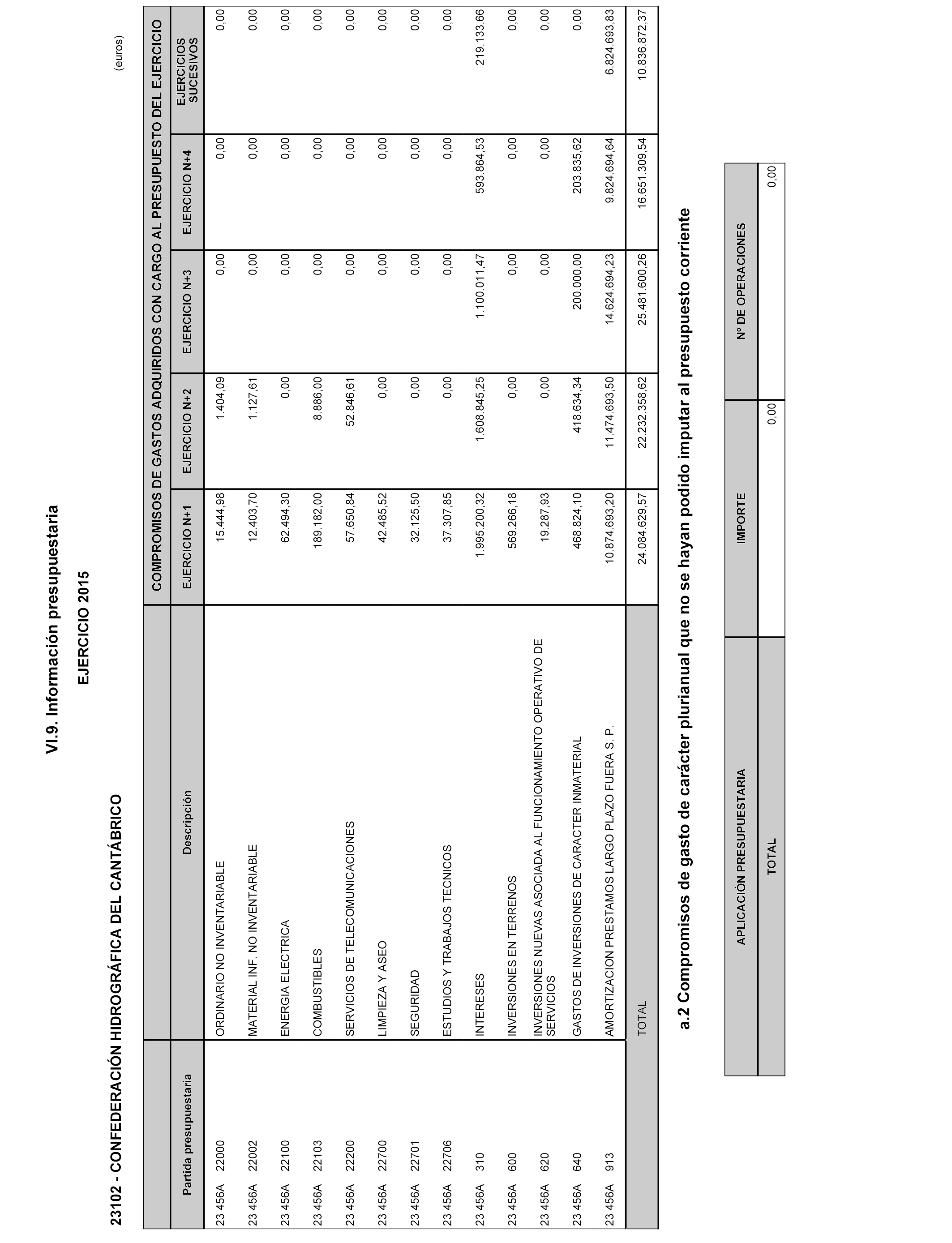 VI.9. Información presupuestaria

EJERCICIO 2015

23102 - CONFEDERACIÓN HIDROGRÁFICA DEL CANTÁBRICO

(euros)

| Partida presupuestaria | Descripción | COMPROMISOS DE GASTOS ADQUIRIDOS CON CARGO AL PRESUPUESTO DEL EJERCICIO EJERCICIO N+1 | EJERCICIO N+2 | EJERCICIO N+3 | EJERCICIO N+4 | EJERCICIOS SUCESIVOS |
|---|---|---|---|---|---|---|
| 23 456A 22000 | ORDINARIO NO INVENTARIABLE | 15.444,98 | 1.404,09 | 0,00 | 0,00 | 0,00 |
| 23 456A 22002 | MATERIAL INF. NO INVENTARIABLE | 12.403,70 | 1.127,61 | 0,00 | 0,00 | 0,00 |
| 23 456A 22100 | ENERGIA ELECTRICA | 62.494,30 | 0,00 | 0,00 | 0,00 | 0,00 |
| 23 456A 22103 | COMBUSTIBLES | 189.182,00 | 8.886,00 | 0,00 | 0,00 | 0,00 |
| 23 456A 22200 | SERVICIOS DE TELECOMUNICACIONES | 57.650,84 | 52.846,61 | 0,00 | 0,00 | 0,00 |
| 23 456A 22700 | LIMPIEZA Y ASEO | 42.485,52 | 0,00 | 0,00 | 0,00 | 0,00 |
| 23 456A 22701 | SEGURIDAD | 32.125,50 | 0,00 | 0,00 | 0,00 | 0,00 |
| 23 456A 22706 | ESTUDIOS Y TRABAJOS TECNICOS | 37.307,85 | 0,00 | 0,00 | 0,00 | 0,00 |
| 23 456A 310 | INTERESES | 1.995.200,32 | 1.608.845,25 | 1.100.011,47 | 593.864,53 | 219.133,66 |
| 23 456A 600 | INVERSIONES EN TERRENOS | 569.266,18 | 0,00 | 0,00 | 0,00 | 0,00 |
| 23 456A 620 | INVERSIONES NUEVAS ASOCIADA AL FUNCIONAMIENTO OPERATIVO DE SERVICIOS | 19.287,93 | 0,00 | 0,00 | 0,00 | 0,00 |
| 23 456A 640 | GASTOS DE INVERSIONES DE CARACTER INMATERIAL | 468.824,10 | 418.634,34 | 200.000,00 | 203.835,62 | 0,00 |
| 23 456A 913 | AMORTIZACION PRESTAMOS LARGO PLAZO FUERA S. P. | 10.874.693,20 | 11.474.693,50 | 14.624.694,23 | 9.824.694,64 | 6.824.693,83 |
| | TOTAL | 24.084.629,57 | 22.232.358,62 | 25.481.600,26 | 16.651.309,54 | 10.836.872,37 |

a.2 Compromisos de gasto de carácter plurianual que no se hayan podido imputar al presupuesto corriente

| APLICACIÓN PRESUPUESTARIA | IMPORTE | Nº DE OPERACIONES |
|---|---|---|
| TOTAL | 0,00 | 0,00 |